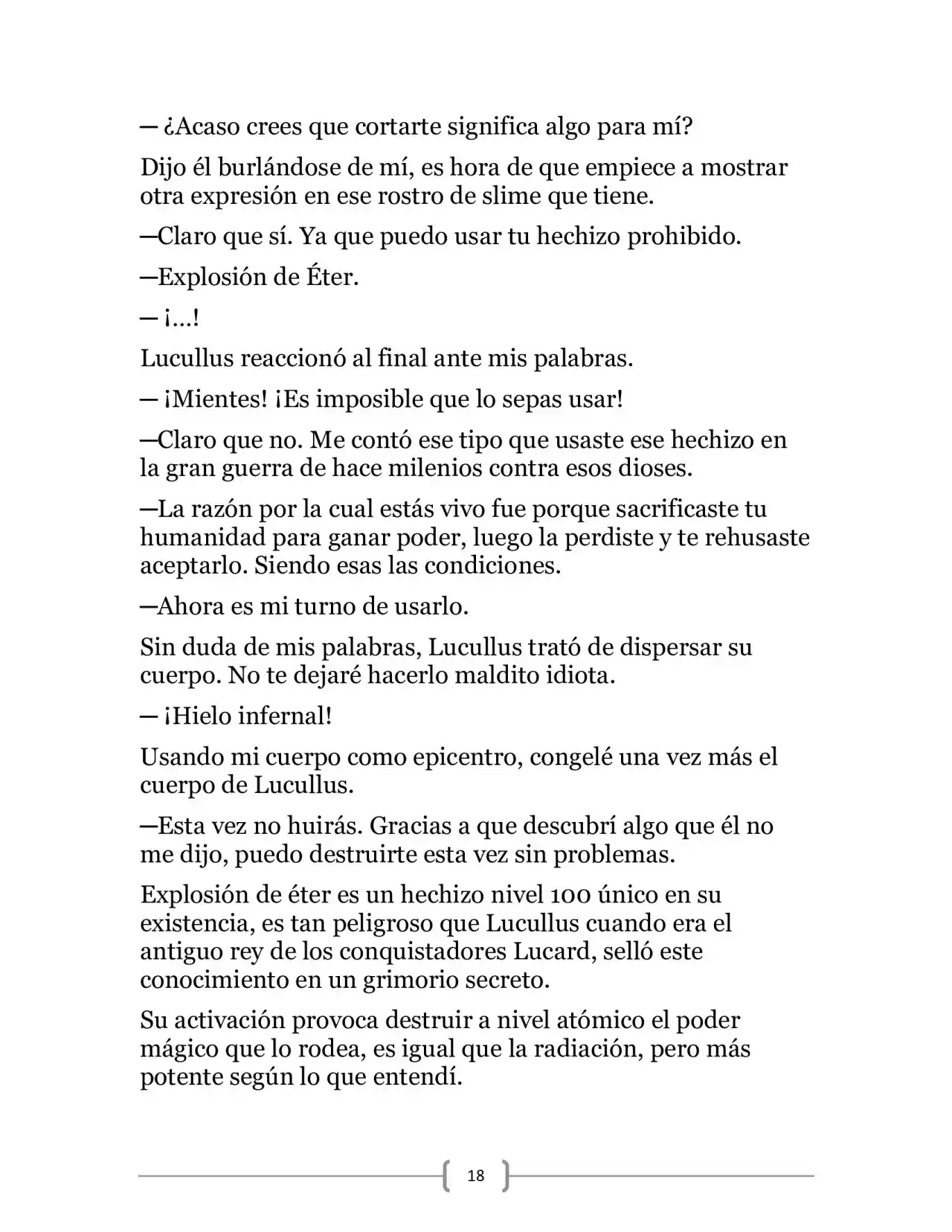 — ¿Acaso crees que cortarte significa algo para mí?

Dijo él burlándose de mí, es hora de que empiece a mostrar otra expresión en ese rostro de slime que tiene.

—Claro que sí. Ya que puedo usar tu hechizo prohibido.

—Explosión de Éter.

— ¡…!

Lucullus reaccionó al final ante mis palabras.

— ¡Mientes! ¡Es imposible que lo sepas usar!

—Claro que no. Me contó ese tipo que usaste ese hechizo en la gran guerra de hace milenios contra esos dioses.

—La razón por la cual estás vivo fue porque sacrificaste tu humanidad para ganar poder, luego la perdiste y te rehusaste aceptarlo. Siendo esas las condiciones.

—Ahora es mi turno de usarlo.

Sin duda de mis palabras, Lucullus trató de dispersar su cuerpo. No te dejaré hacerlo maldito idiota.

— ¡Hielo infernal!

Usando mi cuerpo como epicentro, congelé una vez más el cuerpo de Lucullus.

—Esta vez no huirás. Gracias a que descubrí algo que él no me dijo, puedo destruirte esta vez sin problemas.

Explosión de éter es un hechizo nivel 100 único en su existencia, es tan peligroso que Lucullus cuando era el antiguo rey de los conquistadores Lucard, selló este conocimiento en un grimorio secreto.

Su activación provoca destruir a nivel atómico el poder mágico que lo rodea, es igual que la radiación, pero más potente según lo que entendí.

18